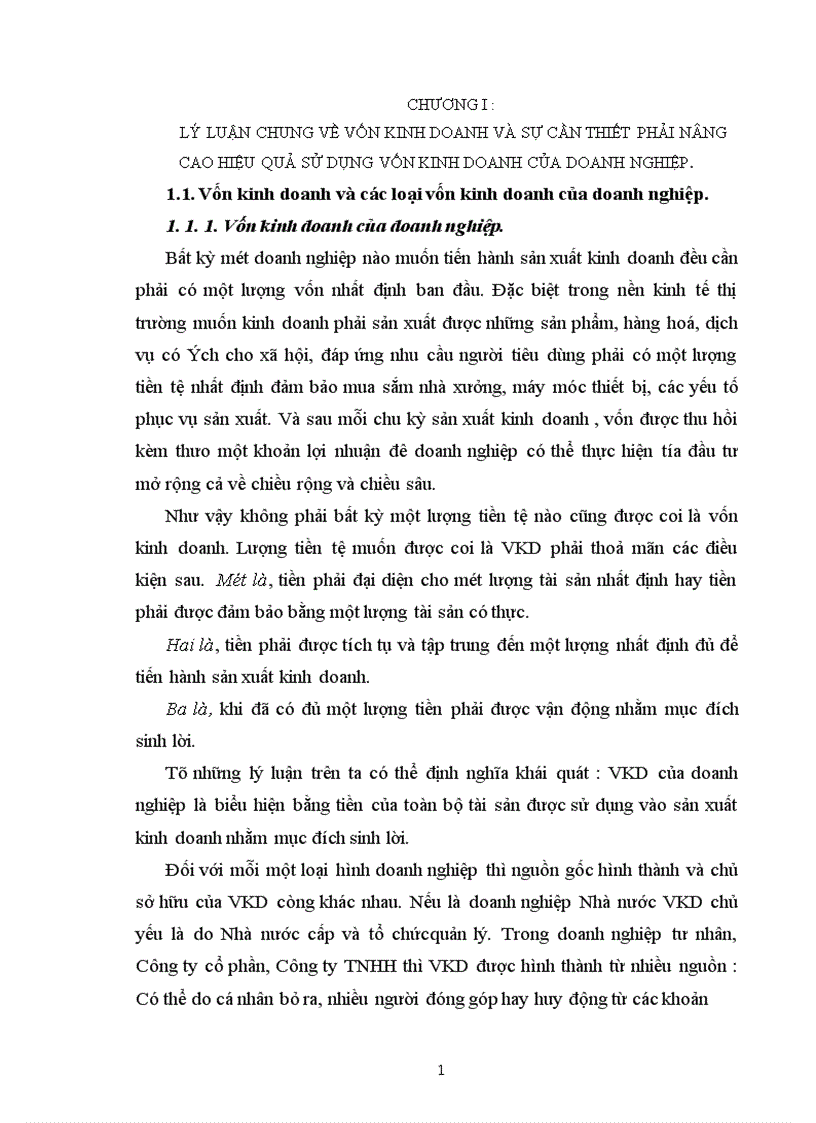 CHƯƠNG I :

LÝ LUẬN CHUNG VỀ VỐN KINH DOANH VÀ SỰ CẦN THIẾT PHẢI NÂNG CAO HIỆU QUẢ SỬ DỤNG VỐN KINH DOANH CỦA DOANH NGHIỆP.

1.1. Vốn kinh doanh và các loại vốn kinh doanh của doanh nghiệp.

1. 1. 1. Vốn kinh doanh của doanh nghiệp.

Bất kỳ mét doanh nghiệp nào muốn tiến hành sản xuất kinh doanh đều cần phải có một lượng vốn nhất định ban đầu. Đặc biệt trong nền kinh tế thị trường muốn kinh doanh phải sản xuất được những sản phẩm, hàng hoá, dịch vụ có Ých cho xã hội, đáp ứng nhu cầu người tiêu dùng phải có một lượng tiền tệ nhất định đảm bảo mua sắm nhà xưởng, máy móc thiết bị, các yếu tố phục vụ sản xuất. Và sau mỗi chu kỳ sản xuất kinh doanh , vốn được thu hồi kèm thưo một khoản lợi nhuận đê doanh nghiệp có thể thực hiện tía đầu tư mở rộng cả về chiều rộng và chiều sâu.

Như vậy không phải bất kỳ một lượng tiền tệ nào cũng được coi là vốn kinh doanh. Lượng tiền tệ muốn được coi là VKD phải thoả mãn các điều kiện sau. Mét là, tiền phải đại diện cho mét lượng tài sản nhất định hay tiền phải được đảm bảo bằng một lượng tài sản có thực.

Hai là, tiền phải được tích tụ và tập trung đến một lượng nhất định đủ để tiến hành sản xuất kinh doanh.

Ba là, khi đã có đủ một lượng tiền phải được vận động nhằm mục đích sinh lời.

Tõ những lý luận trên ta có thể định nghĩa khái quát : VKD của doanh nghiệp là biểu hiện bằng tiền của toàn bộ tài sản được sử dụng vào sản xuất kinh doanh nhằm mục đích sinh lời.

Đối với mỗi một loại hình doanh nghiệp thì nguồn gốc hình thành và chủ sở hữu của VKD còng khác nhau. Nếu là doanh nghiệp Nhà nước VKD chủ yếu là do Nhà nước cấp và tổ chứcquản lý. Trong doanh nghiệp tư nhân, Công ty cổ phần, Công ty TNHH thì VKD được hình thành từ nhiều nguồn : Có thể do cá nhân bỏ ra, nhiều người đóng góp hay huy động từ các khoản

1